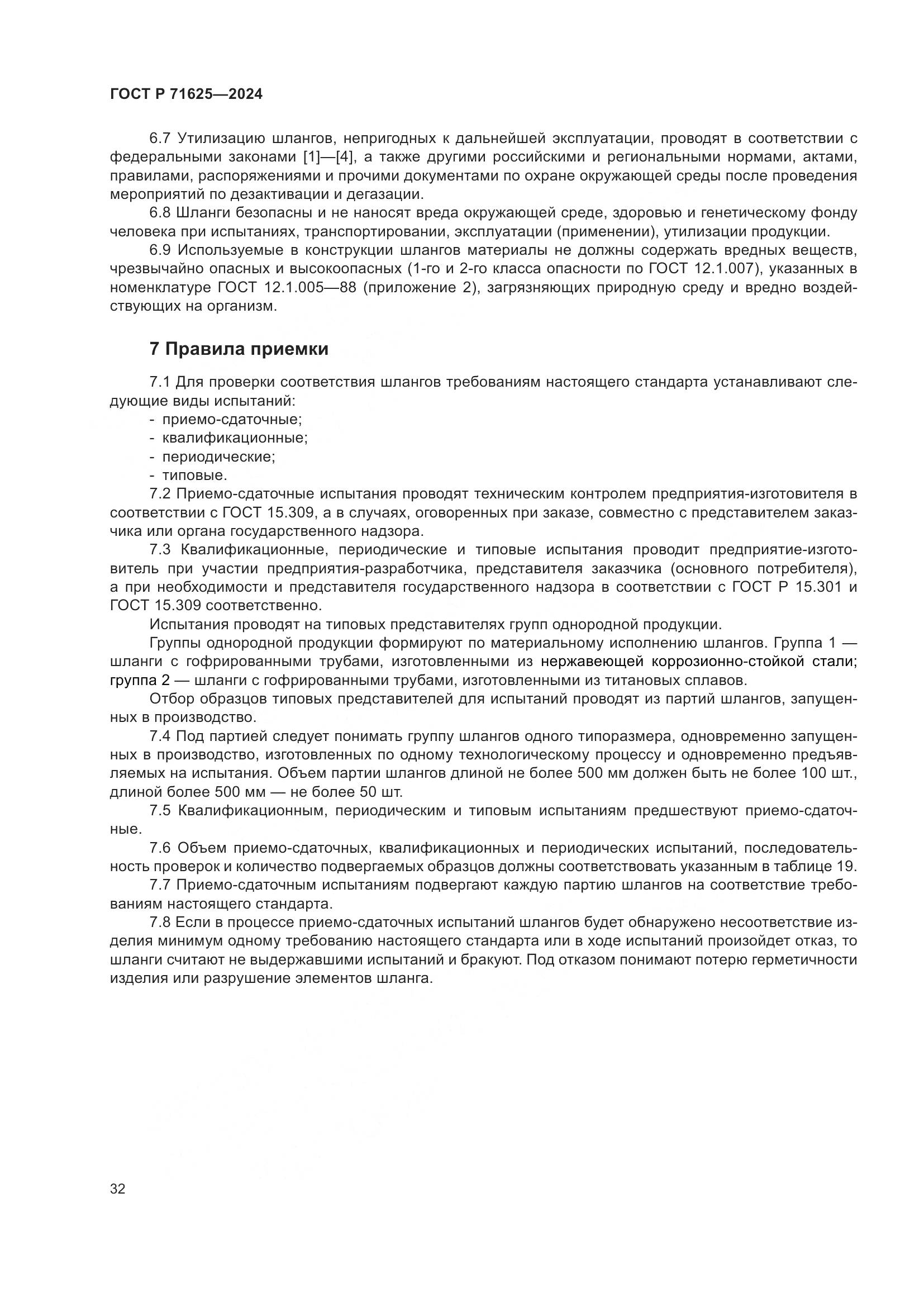 ГОСТ Р 71625—2024

6.7 Утилизацию шлангов, непригодных к дальнейшей эксплуатации, проводят в соответствии с федеральными законами [1]—[4], а также другими российскими и региональными нормами, актами, правилами, распоряжениями и прочими документами по охране окружающей среды после проведения мероприятий по дезактивации и дегазации.

6.8 Шланги безопасны и не наносят вреда окружающей среде, здоровью и генетическому фонду человека при испытаниях, транспортировании, эксплуатации (применении), утилизации продукции.

6.9 Используемые в конструкции шлангов материалы не должны содержать вредных веществ, чрезвычайно опасных и высокоопасных (1-го и 2-го класса опасности по ГОСТ 12.1.007), указанных в номенклатуре ГОСТ 12.1.005—88 (приложение 2), загрязняющих природную среду и вредно воздействующих на организм.

7 Правила приемки

7.1 Для проверки соответствия шлангов требованиям настоящего стандарта устанавливают следующие виды испытаний:
- приемо-сдаточные;
- квалификационные;
- периодические;
- типовые.

7.2 Приемо-сдаточные испытания проводят техническим контролем предприятия-изготовителя в соответствии с ГОСТ 15.309, а в случаях, оговоренных при заказе, совместно с представителем заказчика или органа государственного надзора.

7.3 Квалификационные, периодические и типовые испытания проводит предприятие-изготовитель при участии предприятия-разработчика, представителя заказчика (основного потребителя), а при необходимости и представителя государственного надзора в соответствии с ГОСТ Р 15.301 и ГОСТ 15.309 соответственно.

Испытания проводят на типовых представителях групп однородной продукции.

Группы однородной продукции формируют по материальному исполнению шлангов. Группа 1 — шланги с гофрированными трубами, изготовленными из нержавеющей коррозионно-стойкой стали; группа 2 — шланги с гофрированными трубами, изготовленными из титановых сплавов.

Отбор образцов типовых представителей для испытаний проводят из партий шлангов, запущенных в производство.

7.4 Под партией следует понимать группу шлангов одного типоразмера, одновременно запущенных в производство, изготовленных по одному технологическому процессу и одновременно предъявляемых на испытания. Объем партии шлангов длиной не более 500 мм должен быть не более 100 шт., длиной более 500 мм — не более 50 шт.

7.5 Квалификационным, периодическим и типовым испытаниям предшествуют приемо-сдаточные.

7.6 Объем приемо-сдаточных, квалификационных и периодических испытаний, последовательность проверок и количество подвергаемых образцов должны соответствовать указанным в таблице 19.

7.7 Приемо-сдаточным испытаниям подвергают каждую партию шлангов на соответствие требованиям настоящего стандарта.

7.8 Если в процессе приемо-сдаточных испытаний шлангов будет обнаружено несоответствие изделия минимум одному требованию настоящего стандарта или в ходе испытаний произойдет отказ, то шланги считают не выдержавшими испытаний и бракуют. Под отказом понимают потерю герметичности изделия или разрушение элементов шланга.

32